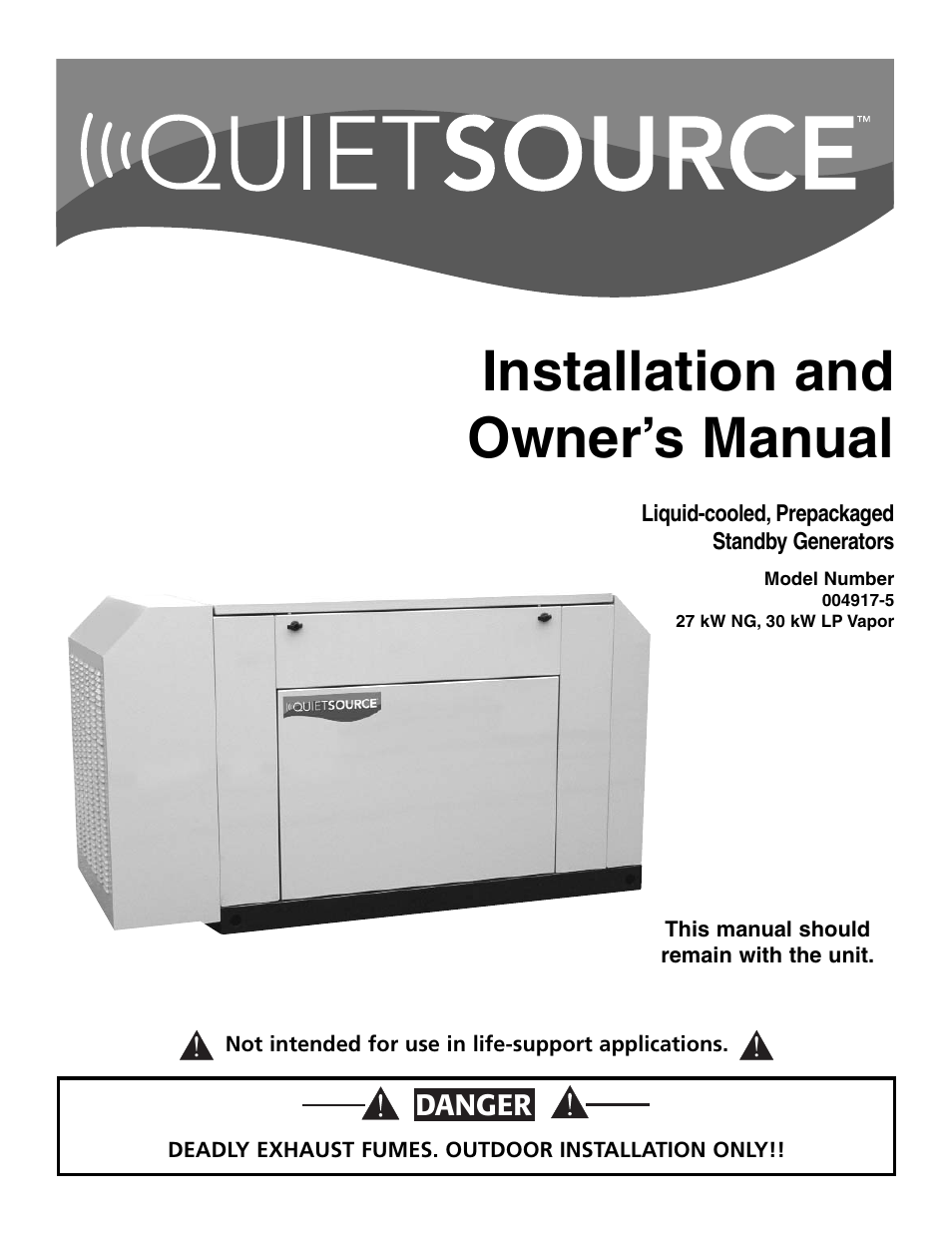 QUIETSOURCE™

Installation and Owner's Manual

Liquid-cooled, Prepackaged Standby Generators

Model Number
004917-5
27 kW NG, 30 kW LP Vapor

QUIETSOURCE

This manual should remain with the unit.

Not intended for use in life-support applications.

DANGER

DEADLY EXHAUST FUMES. OUTDOOR INSTALLATION ONLY!!